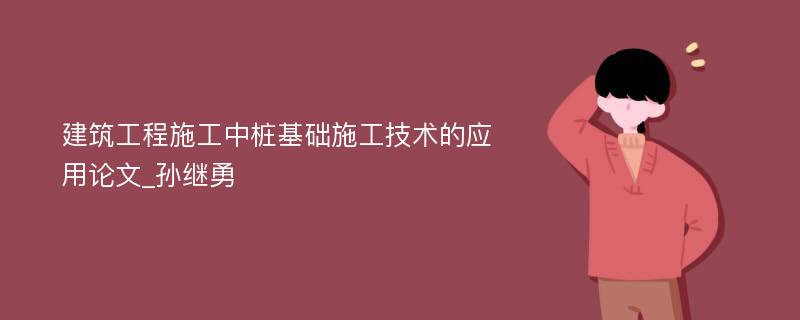 建筑工程施工中桩基础施工技术的应用论文_孙继勇